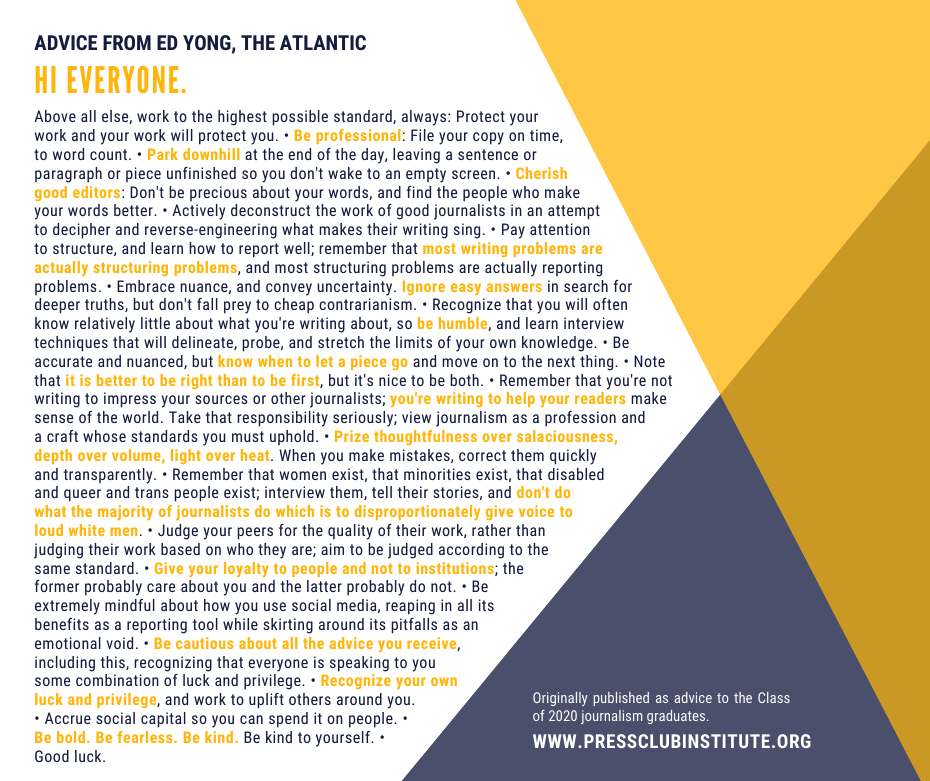 ADVICE FROM ED YONG, THE ATLANTIC

HI EVERYONE.

Above all else, work to the highest possible standard, always: Protect your work and your work will protect you. • Be professional: File your copy on time, to word count. • Park downhill at the end of the day, leaving a sentence or paragraph or piece unfinished so you don't wake to an empty screen. • Cherish good editors: Don't be precious about your words, and find the people who make your words better. • Actively deconstruct the work of good journalists in an attempt to decipher and reverse-engineering what makes their writing sing. • Pay attention to structure, and learn how to report well; remember that most writing problems are actually structuring problems, and most structuring problems are actually reporting problems. • Embrace nuance, and convey uncertainty. Ignore easy answers in search for deeper truths, but don't fall prey to cheap contrarianism. • Recognize that you will often know relatively little about what you're writing about, so be humble, and learn interview techniques that will delineate, probe, and stretch the limits of your own knowledge. • Be accurate and nuanced, but know when to let a piece go and move on to the next thing. • Note that it is better to be right than to be first, but it's nice to be both. • Remember that you're not writing to impress your sources or other journalists; you're writing to help your readers make sense of the world. Take that responsibility seriously; view journalism as a profession and a craft whose standards you must uphold. • Prize thoughtfulness over salaciousness, depth over volume, light over heat. When you make mistakes, correct them quickly and transparently. • Remember that women exist, that minorities exist, that disabled and queer and trans people exist; interview them, tell their stories, and don't do what the majority of journalists do which is to disproportionately give voice to loud white men. • Judge your peers for the quality of their work, rather than judging their work based on who they are; aim to be judged according to the same standard. • Give your loyalty to people and not to institutions; the former probably care about you and the latter probably do not. • Be extremely mindful about how you use social media, reaping in all its benefits as a reporting tool while skirting around its pitfalls as an emotional void. • Be cautious about all the advice you receive, including this, recognizing that everyone is speaking to you some combination of luck and privilege. • Recognize your own luck and privilege, and work to uplift others around you. • Accrue social capital so you can spend it on people. • Be bold. Be fearless. Be kind. Be kind to yourself. • Good luck.

Originally published as advice to the Class of 2020 journalism graduates.

WWW.PRESSCLUBINSTITUTE.ORG